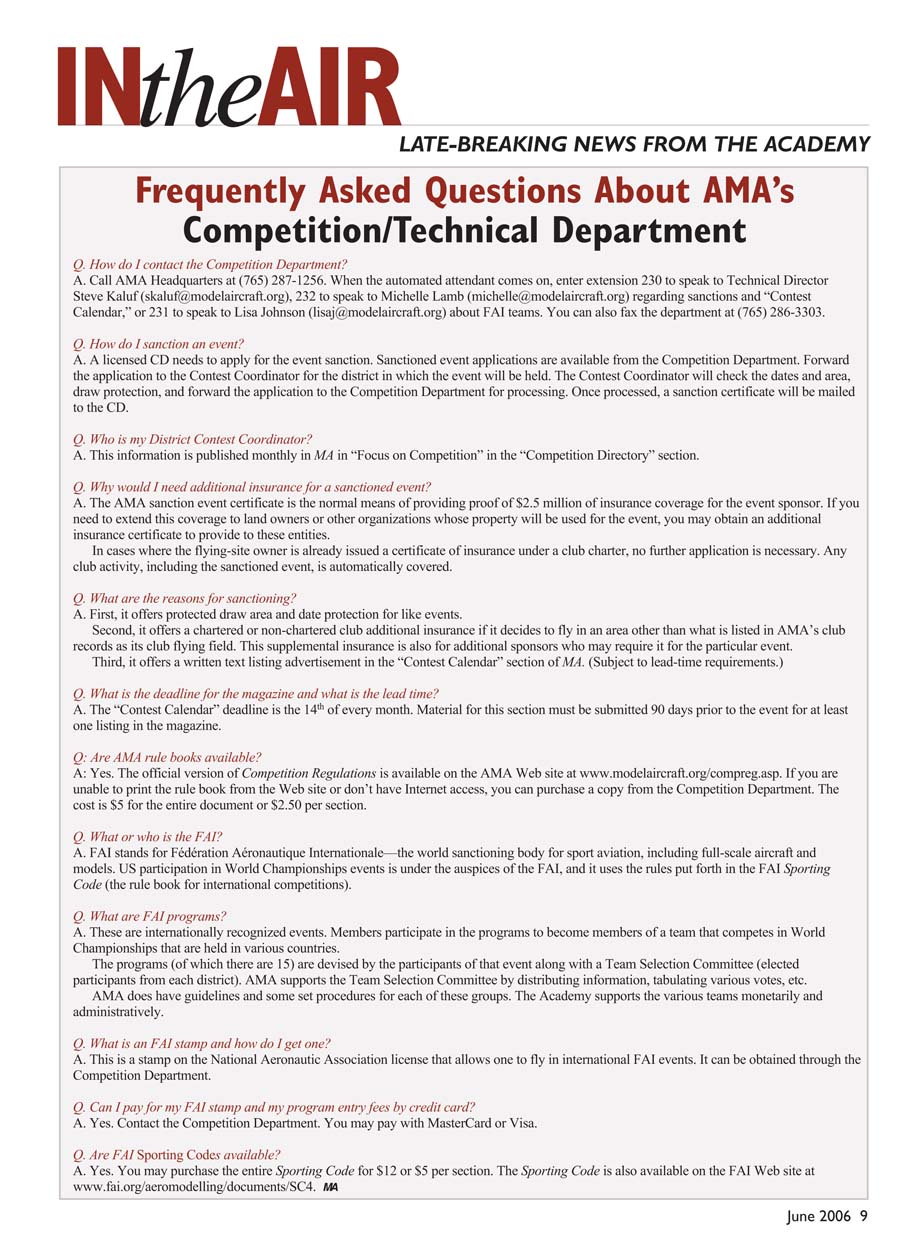 INtheAIR

LATE-BREAKING NEWS FROM THE ACADEMY

Frequently Asked Questions About AMA's Competition/Technical Department

Q. How do I contact the Competition Department?
A. Call AMA Headquarters at (765) 287-1256. When the automated attendant comes on, enter extension 230 to speak to Technical Director Steve Kaluf (skaluf@modelaircraft.org), 232 to speak to Michelle Lamb (michelle@modelaircraft.org) regarding sanctions and "Contest Calendar," or 231 to speak to Lisa Johnson (lisaj@modelaircraft.org) about FAI teams. You can also fax the department at (765) 286-3303.

Q. How do I sanction an event?
A. A licensed CD needs to apply for the event sanction. Sanctioned event applications are available from the Competition Department. Forward the application to the Contest Coordinator for the district in which the event will be held. The Contest Coordinator will check the dates and area, draw protection, and forward the application to the Competition Department for processing. Once processed, a sanction certificate will be mailed to the CD.

Q. Who is my District Contest Coordinator?
A. This information is published monthly in MA in "Focus on Competition" in the "Competition Directory" section.

Q. Why would I need additional insurance for a sanctioned event?
A. The AMA sanction event certificate is the normal means of providing proof of $2.5 million of insurance coverage for the event sponsor. If you need to extend this coverage to land owners or other organizations whose property will be used for the event, you may obtain an additional insurance certificate to provide to these entities.
In cases where the flying-site owner is already issued a certificate of insurance under a club charter, no further application is necessary. Any club activity, including the sanctioned event, is automatically covered.

Q. What are the reasons for sanctioning?
A. First, it offers protected draw area and date protection for like events.
Second, it offers a chartered or non-chartered club additional insurance if it decides to fly in an area other than what is listed in AMA's club records as its club flying field. This supplemental insurance is also for additional sponsors who may require it for the particular event.
Third, it offers a written text listing advertisement in the "Contest Calendar" section of MA. (Subject to lead-time requirements.)

Q. What is the deadline for the magazine and what is the lead time?
A. The "Contest Calendar" deadline is the 14$^{th}$ of every month. Material for this section must be submitted 90 days prior to the event for at least one listing in the magazine.

Q: Are AMA rule books available?
A: Yes. The official version of Competition Regulations is available on the AMA Web site at www.modelaircraft.org/compreg.asp. If you are unable to print the rule book from the Web site or don't have Internet access, you can purchase a copy from the Competition Department. The cost is $5 for the entire document or $2.50 per section.

Q. What or who is the FAI?
A. FAI stands for Fédération Aéronautique Internationale—the world sanctioning body for sport aviation, including full-scale aircraft and models. US participation in World Championships events is under the auspices of the FAI, and it uses the rules put forth in the FAI Sporting Code (the rule book for international competitions).

Q. What are FAI programs?
A. These are internationally recognized events. Members participate in the programs to become members of a team that competes in World Championships that are held in various countries.
The programs (of which there are 15) are devised by the participants of that event along with a Team Selection Committee (elected participants from each district). AMA supports the Team Selection Committee by distributing information, tabulating various votes, etc.
AMA does have guidelines and some set procedures for each of these groups. The Academy supports the various teams monetarily and administratively.

Q. What is an FAI stamp and how do I get one?
A. This is a stamp on the National Aeronautic Association license that allows one to fly in international FAI events. It can be obtained through the Competition Department.

Q. Can I pay for my FAI stamp and my program entry fees by credit card?
A. Yes. Contact the Competition Department. You may pay with MasterCard or Visa.

Q. Are FAI Sporting Codes available?
A. Yes. You may purchase the entire Sporting Code for $12 or $5 per section. The Sporting Code is also available on the FAI Web site at www.fai.org/aeromodelling/documents/SC4. MA

June 2006 9